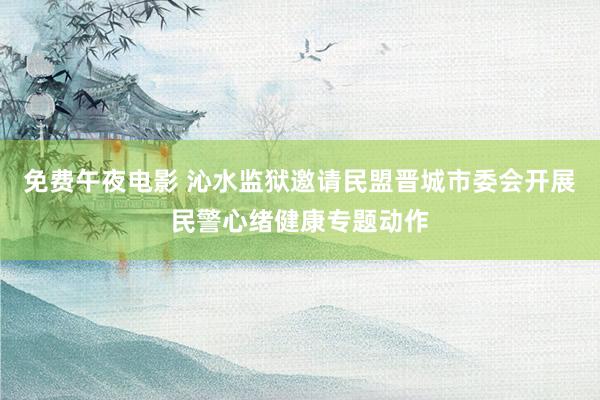 免费午夜电影 沁水监狱邀请民盟晋城市委会开展民警心绪健康专题动作